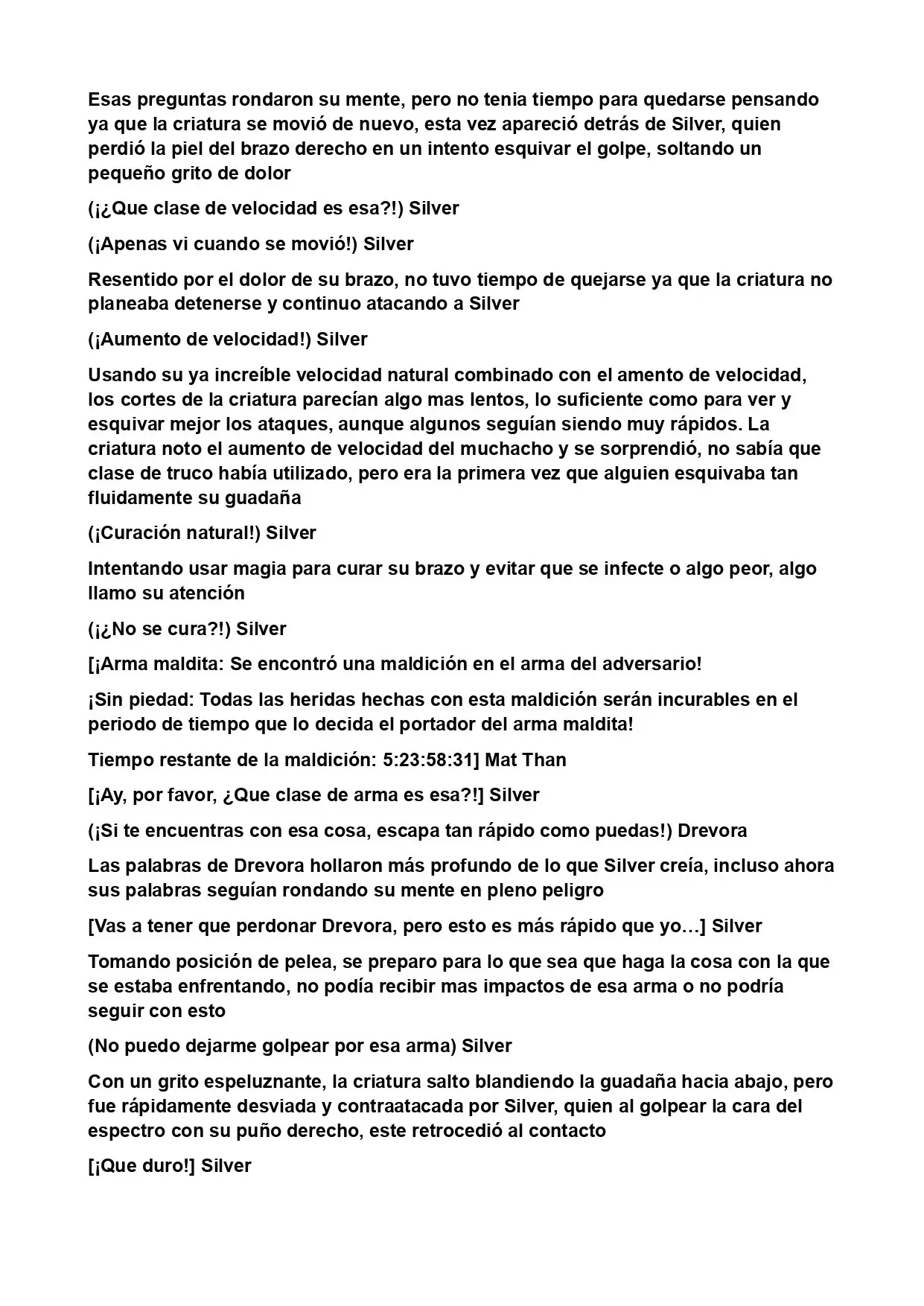 Esas preguntas rondaron su mente, pero no tenia tiempo para quedarse pensando ya que la criatura se movió de nuevo, esta vez apareció detrás de Silver, quien perdió la piel del brazo derecho en un intento esquivar el golpe, soltando un pequeño grito de dolor

(¡¿Que clase de velocidad es esa?!) Silver

(¡Apenas vi cuando se movió!) Silver

Resentido por el dolor de su brazo, no tuvo tiempo de quejarse ya que la criatura no planeaba detenerse y continuo atacando a Silver

(¡Aumento de velocidad!) Silver

Usando su ya increíble velocidad natural combinado con el amento de velocidad, los cortes de la criatura parecían algo mas lentos, lo suficiente como para ver y esquivar mejor los ataques, aunque algunos seguían siendo muy rápidos. La criatura noto el aumento de velocidad del muchacho y se sorprendió, no sabía que clase de truco había utilizado, pero era la primera vez que alguien esquivaba tan fluidamente su guadaña

(¡Curación natural!) Silver

Intentando usar magia para curar su brazo y evitar que se infecte o algo peor, algo llamo su atención

(¡¿No se cura?!) Silver

[¡Arma maldita: Se encontró una maldición en el arma del adversario!

¡Sin piedad: Todas las heridas hechas con esta maldición serán incurables en el periodo de tiempo que lo decida el portador del arma maldita!

Tiempo restante de la maldición: 5:23:58:31] Mat Than

[¡Ay, por favor, ¿Que clase de arma es esa?!] Silver

(¡Si te encuentras con esa cosa, escapa tan rápido como puedas!) Drevora

Las palabras de Drevora hollaron más profundo de lo que Silver creía, incluso ahora sus palabras seguían rondando su mente en pleno peligro

[Vas a tener que perdonar Drevora, pero esto es más rápido que yo…] Silver

Tomando posición de pelea, se preparo para lo que sea que haga la cosa con la que se estaba enfrentando, no podía recibir mas impactos de esa arma o no podría seguir con esto

(No puedo dejarme golpear por esa arma) Silver

Con un grito espeluznante, la criatura salto blandiendo la guadaña hacia abajo, pero fue rápidamente desviada y contraatacada por Silver, quien al golpear la cara del espectro con su puño derecho, este retrocedió al contacto

[¡Que duro!] Silver